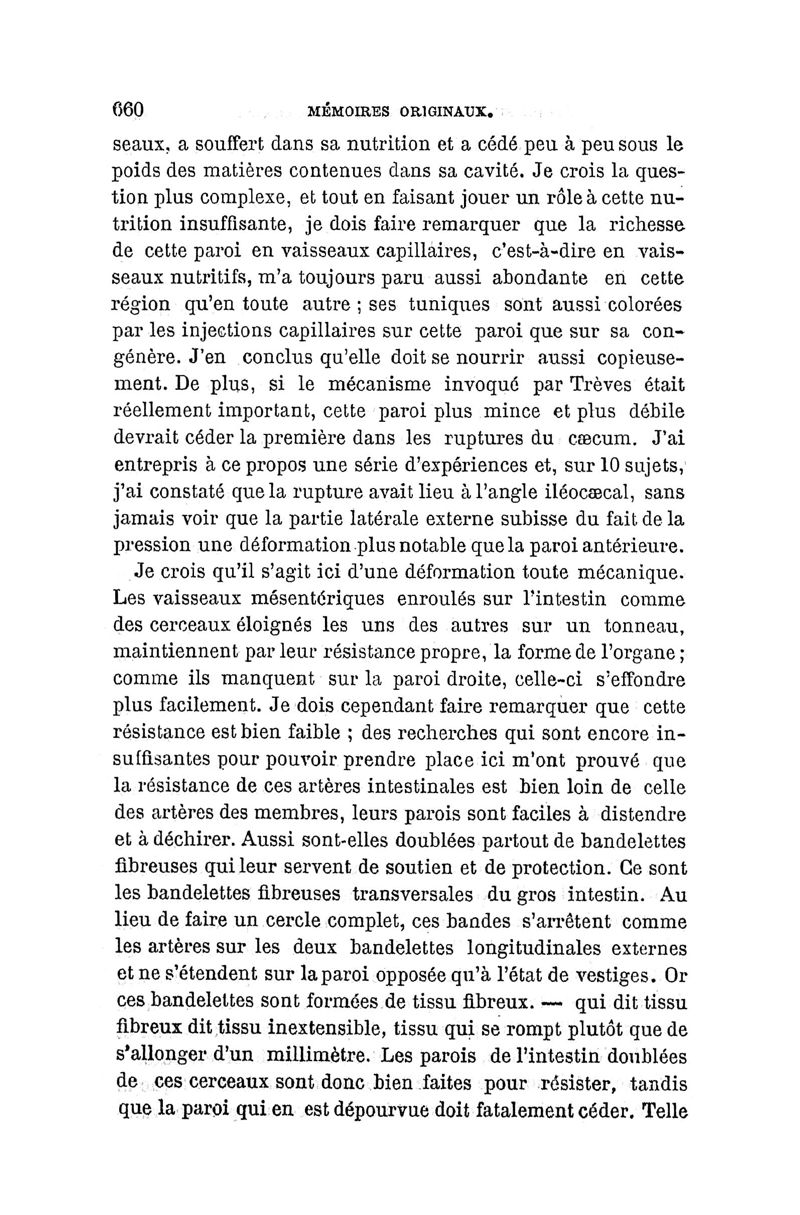 660 MÉMOIRES ORIGINAUX.

seaux, a souffert dans sa nutrition et a cédé peu à peu sous le poids des matières contenues dans sa cavité. Je crois la question plus complexe, et tout en faisant jouer un rôle à cette nutrition insuffisante, je dois faire remarquer que la richesse de cette paroi en vaisseaux capillaires, c'est-à-dire en vaisseaux nutritifs, m'a toujours paru aussi abondante en cette région qu'en toute autre ; ses tuniques sont aussi colorées par les injections capillaires sur cette paroi que sur sa congénère. J'en conclus qu'elle doit se nourrir aussi copieusement. De plus, si le mécanisme invoqué par Trèves était réellement important, cette paroi plus mince et plus débile devrait céder la première dans les ruptures du cæcum. J'ai entrepris à ce propos une série d'expériences et, sur 10 sujets, j'ai constaté que la rupture avait lieu à l'angle iléocæcal, sans jamais voir que la partie latérale externe subisse du fait de la pression une déformation plus notable que la paroi antérieure.

Je crois qu'il s'agit ici d'une déformation toute mécanique. Les vaisseaux mésentériques enroulés sur l'intestin comme des cerceaux éloignés les uns des autres sur un tonneau, maintiennent par leur résistance propre, la forme de l'organe ; comme ils manquent sur la paroi droite, celle-ci s'effondre plus facilement. Je dois cependant faire remarquer que cette résistance est bien faible ; des recherches qui sont encore insuffisantes pour pouvoir prendre place ici m'ont prouvé que la résistance de ces artères intestinales est bien loin de celle des artères des membres, leurs parois sont faciles à distendre et à déchirer. Aussi sont-elles doublées partout de bandelettes fibreuses qui leur servent de soutien et de protection. Ce sont les bandelettes fibreuses transversales du gros intestin. Au lieu de faire un cercle complet, ces bandes s'arrêtent comme les artères sur les deux bandelettes longitudinales externes et ne s'étendent sur la paroi opposée qu'à l'état de vestiges. Or ces bandelettes sont formées de tissu fibreux. — qui dit tissu fibreux dit tissu inextensible, tissu qui se rompt plutôt que de s'allonger d'un millimètre. Les parois de l'intestin doublées de ces cerceaux sont donc bien faites pour résister, tandis que la paroi qui en est dépourvue doit fatalement céder. Telle